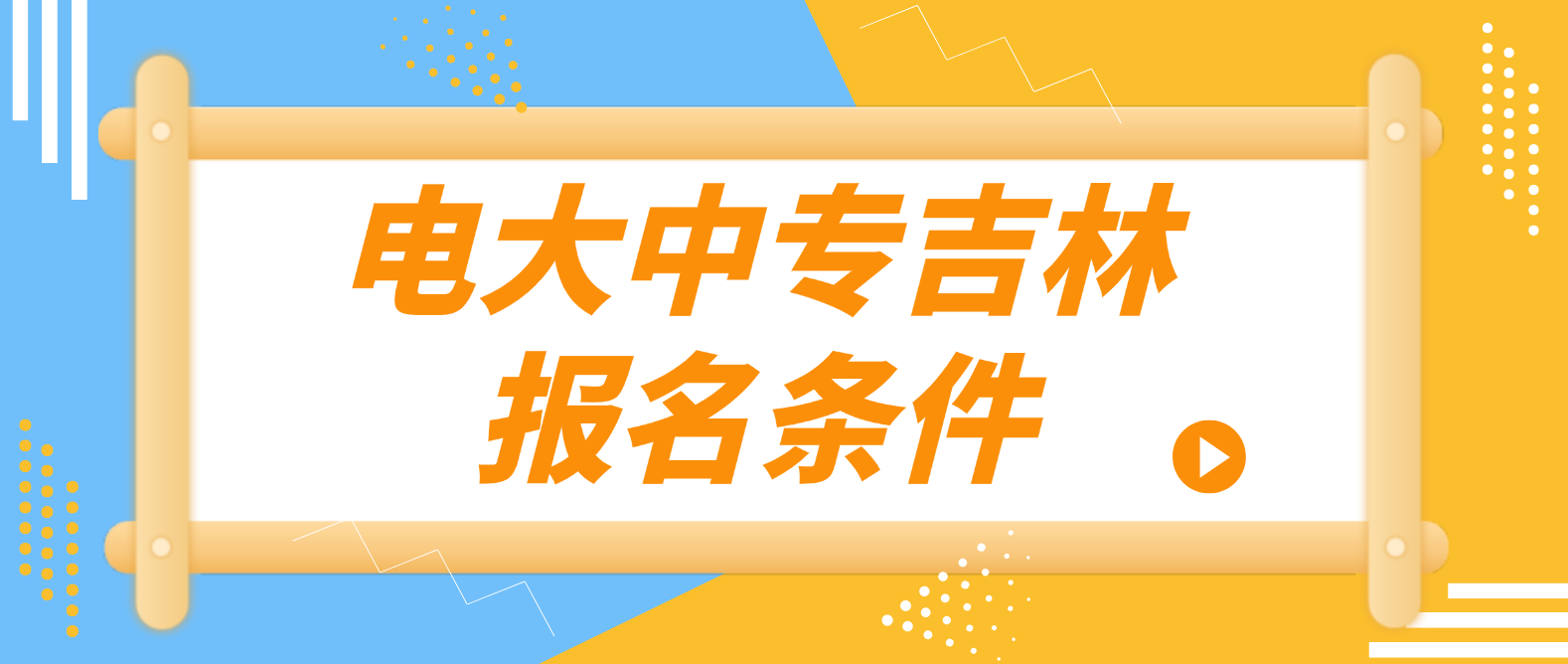 电大中专吉林
报名条件